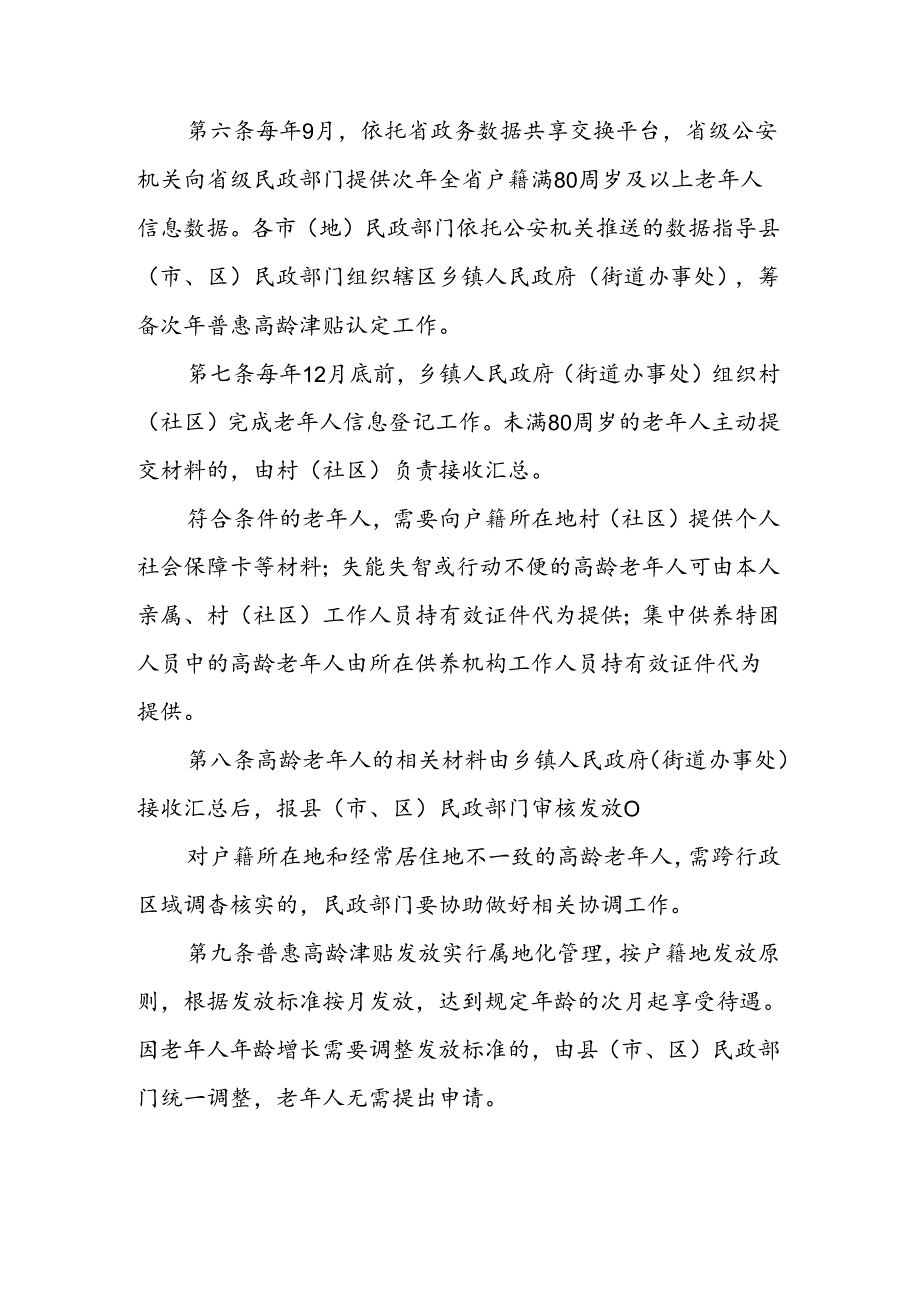 第六条每年9月，依托省政务数据共享交换平台，省级公安机关向省级民政部门提供次年全省户籍满80周岁及以上老年人信息数据。各市（地）民政部门依托公安机关推送的数据指导县（市、区）民政部门组织辖区乡镇人民政府（街道办事处），筹备次年普惠高龄津贴认定工作。

第七条每年12月底前，乡镇人民政府（街道办事处）组织村（社区）完成老年人信息登记工作。未满80周岁的老年人主动提交材料的，由村（社区）负责接收汇总。

符合条件的老年人，需要向户籍所在地村（社区）提供个人社会保障卡等材料；失能失智或行动不便的高龄老年人可由本人亲属、村（社区）工作人员持有效证件代为提供；集中供养特困人员中的高龄老年人由所在供养机构工作人员持有效证件代为提供。

第八条高龄老年人的相关材料由乡镇人民政府（街道办事处）接收汇总后，报县（市、区）民政部门审核发放O

对户籍所在地和经常居住地不一致的高龄老年人，需跨行政区域调杳核实的，民政部门要协助做好相关协调工作。

第九条普惠高龄津贴发放实行属地化管理，按户籍地发放原则，根据发放标准按月发放，达到规定年龄的次月起享受待遇。因老年人年龄增长需要调整发放标准的，由县（市、区）民政部门统一调整，老年人无需提出申请。